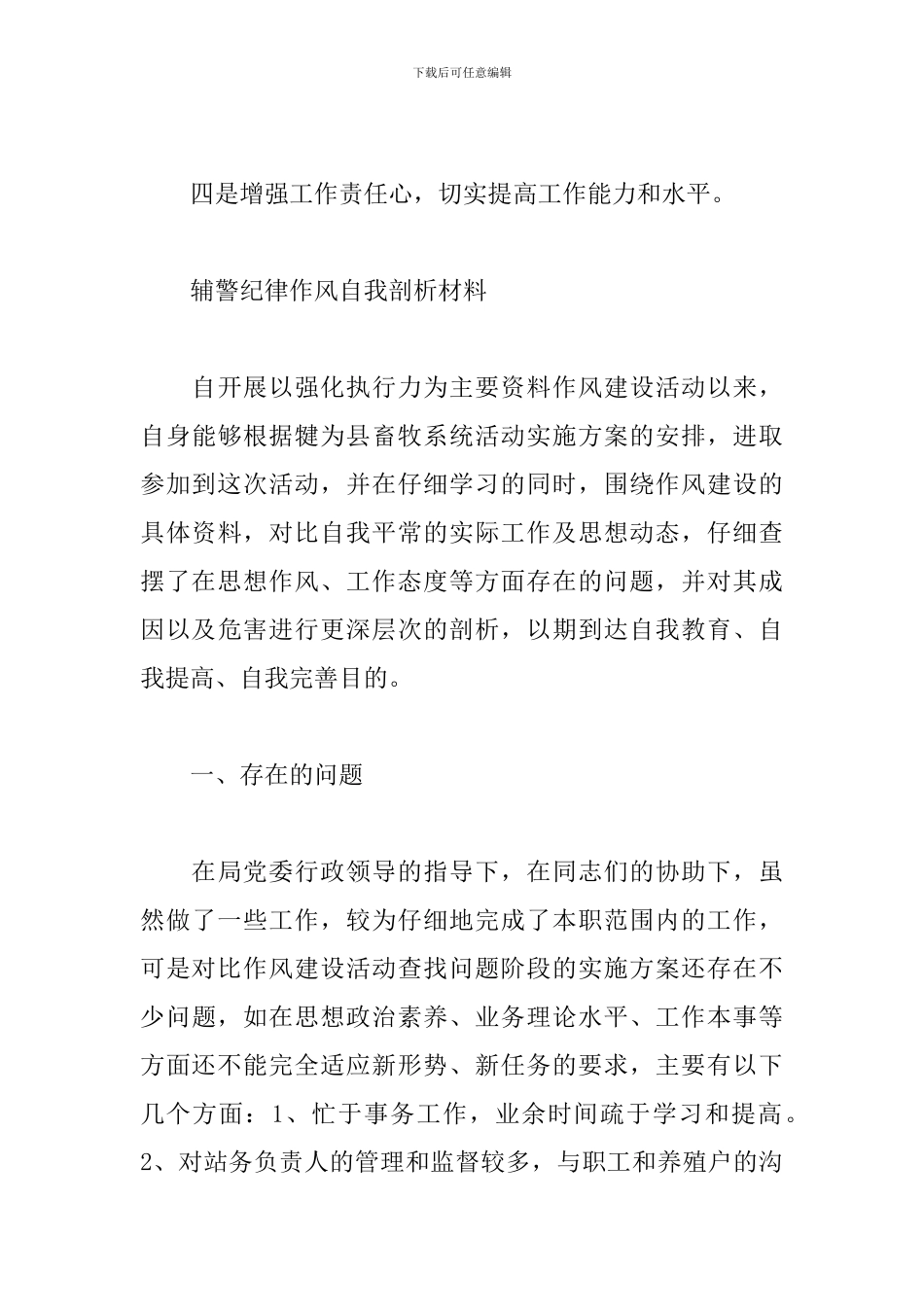 下载后可任意编辑

四是增强工作责任心，切实提高工作能力和水平。

辅警纪律作风自我剖析材料

自开展以强化执行力为主要资料作风建设活动以来，自身能够根据犍为县畜牧系统活动实施方案的安排，进取参加到这次活动，并在仔细学习的同时，围绕作风建设的具体资料，对比自我平常的实际工作及思想动态，仔细查摆了在思想作风、工作态度等方面存在的问题，并对其成因以及危害进行更深层次的剖析，以期到达自我教育、自我提高、自我完善目的。

一、存在的问题

在局党委行政领导的指导下，在同志们的协助下，虽然做了一些工作，较为仔细地完成了本职范围内的工作，可是对比作风建设活动查找问题阶段的实施方案还存在不少问题，如在思想政治素养、业务理论水平、工作本事等方面还不能完全适应新形势、新任务的要求，主要有以下几个方面：1、忙于事务工作，业余时间疏于学习和提高。2、对站务负责人的管理和监督较多，与职工和养殖户的沟